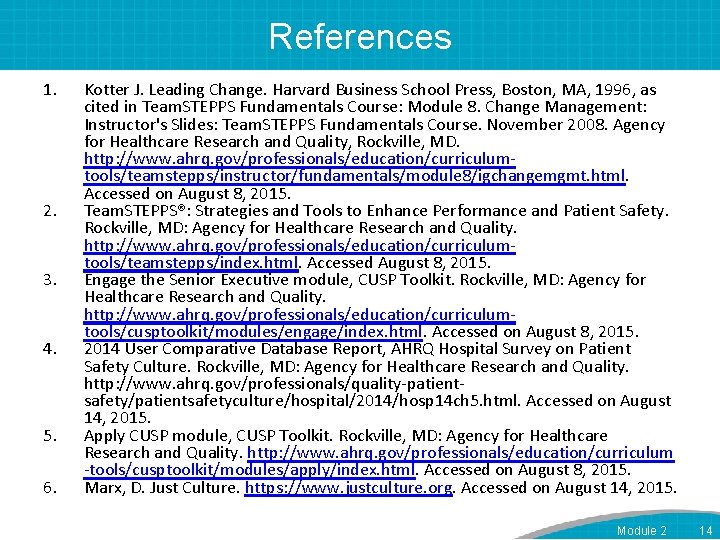 References

1. Kotter J. Leading Change. Harvard Business School Press, Boston, MA, 1996, as cited in TeamSTEPPS Fundamentals Course: Module 8. Change Management: Instructor's Slides: TeamSTEPPS Fundamentals Course. November 2008. Agency for Healthcare Research and Quality, Rockville, MD. http://www.ahrq.gov/professionals/education/curriculum-tools/teamstepps/instructor/fundamentals/module8/igchangemgmt.html. Accessed on August 8, 2015.
2. TeamSTEPPS®: Strategies and Tools to Enhance Performance and Patient Safety. Rockville, MD: Agency for Healthcare Research and Quality. http://www.ahrq.gov/professionals/education/curriculum-tools/teamstepps/index.html. Accessed August 8, 2015.
3. Engage the Senior Executive module, CUSP Toolkit. Rockville, MD: Agency for Healthcare Research and Quality. http://www.ahrq.gov/professionals/education/curriculum-tools/cusptoolkit/modules/engage/index.html. Accessed on August 8, 2015.
4. 2014 User Comparative Database Report, AHRQ Hospital Survey on Patient Safety Culture. Rockville, MD: Agency for Healthcare Research and Quality. http://www.ahrq.gov/professionals/quality-patient-safety/patientsafetyculture/hospital/2014/hosp14ch5.html. Accessed on August 14, 2015.
5. Apply CUSP module, CUSP Toolkit. Rockville, MD: Agency for Healthcare Research and Quality. http://www.ahrq.gov/professionals/education/curriculum-tools/cusptoolkit/modules/apply/index.html. Accessed on August 8, 2015.
6. Marx, D. Just Culture. https://www.justculture.org. Accessed on August 14, 2015.

Module 2 14